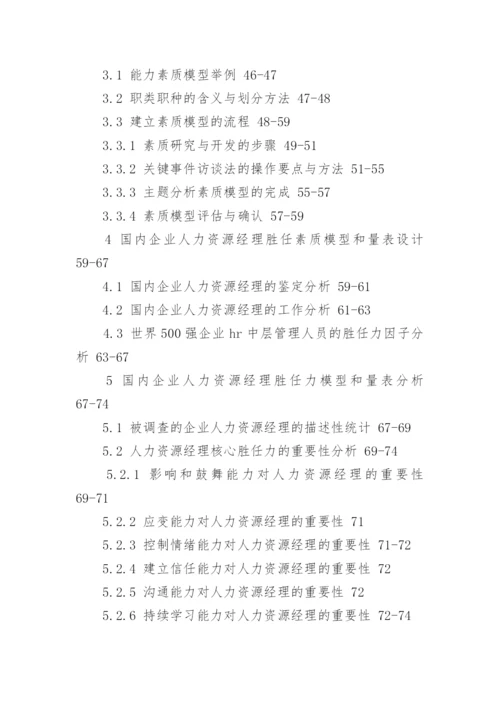 3.1 能力素质模型举例 46-47

3.2 职类职种的含义与划分方法 47-48

3.3 建立素质模型的流程 48-59

3.3.1 素质研究与开发的步骤 49-51

3.3.2 关键事件访谈法的操作要点与方法 51-55

3.3.3 主题分析素质模型的完成 55-57

3.3.4 素质模型评估与确认 57-59

4 国内企业人力资源经理胜任素质模型和量表设计 59-67

4.1 国内企业人力资源经理的鉴定分析 59-61

4.2 国内企业人力资源经理的工作分析 61-63

4.3 世界500强企业hr中层管理人员的胜任力因子分析 63-67

5 国内企业人力资源经理胜任力模型和量表分析 67-74

5.1 被调查的企业人力资源经理的描述性统计 67-69

5.2 人力资源经理核心胜任力的重要性分析 69-74

5.2.1 影响和鼓舞能力对人力资源经理的重要性 69-71

5.2.2 应变能力对人力资源经理的重要性 71

5.2.3 控制情绪能力对人力资源经理的重要性 71-72

5.2.4 建立信任能力对人力资源经理的重要性 72

5.2.5 沟通能力对人力资源经理的重要性 72

5.2.6 持续学习能力对人力资源经理的重要性 72-74